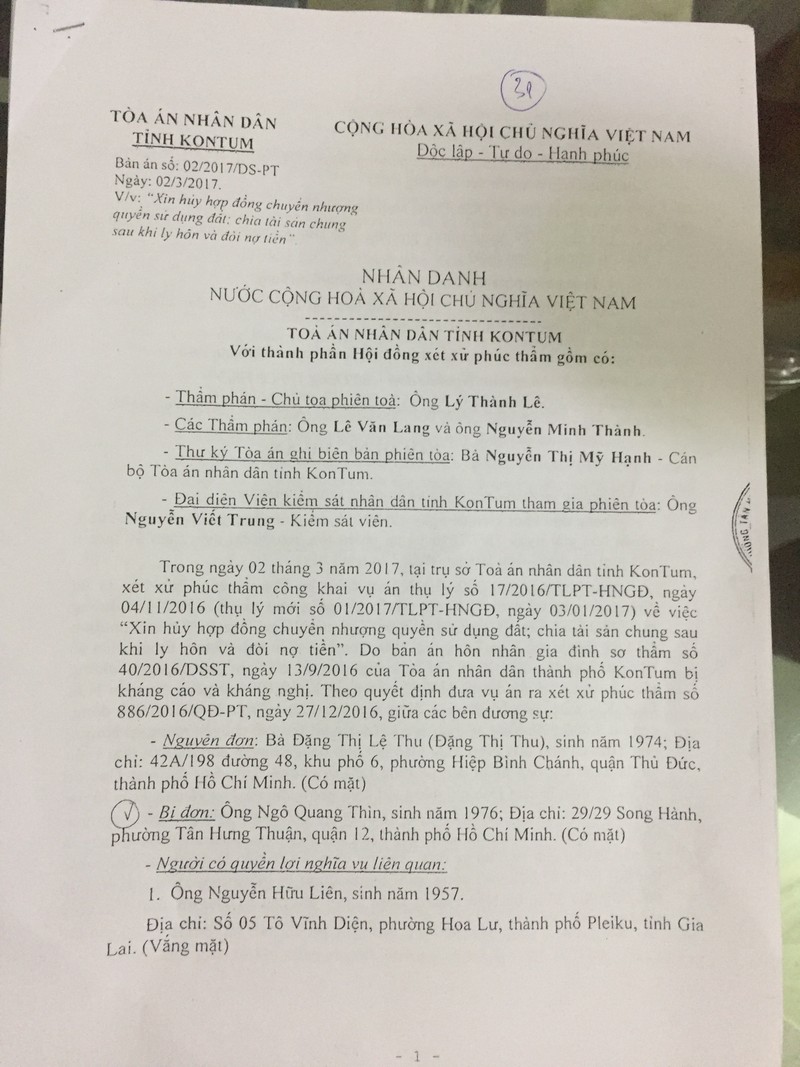 21

TÒA ÁN NHÂN DÂN
TỈNH KONTUM

Bản án số: 02/2017/DS-PT
Ngày: 02/3/2017.
V/v: "Xin hủy hợp đồng chuyển nhượng quyền sử dụng đất; chia tài sản chung sau khi ly hôn và đòi nợ tiền".

CỘNG HÒA XÃ HỘI CHỦ NGHĨA VIỆT NAM
Độc lập - Tự do - Hạnh phúc

NHÂN DANH
NƯỚC CỘNG HOÀ XÃ HỘI CHỦ NGHĨA VIỆT NAM

TOÀ ÁN NHÂN DÂN TỈNH KONTUM
Với thành phần Hội đồng xét xử phúc thẩm gồm có:

- Thẩm phán - Chủ tọa phiên toà: Ông Lý Thành Lê.

- Các Thẩm phán: Ông Lê Văn Lang và ông Nguyễn Minh Thành.

- Thư ký Tòa án ghi biên bản phiên tòa: Bà Nguyễn Thị Mỹ Hạnh - Cán bộ Tòa án nhân dân tỉnh KonTum.

- Đại diện Viện kiểm sát nhân dân tỉnh KonTum tham gia phiên tòa: Ông Nguyễn Viết Trung - Kiểm sát viên.

Trong ngày 02 tháng 3 năm 2017, tại trụ sở Toà án nhân dân tỉnh KonTum, xét xử phúc thẩm công khai vụ án thụ lý số 17/2016/TLPT-HNGĐ, ngày 04/11/2016 (thụ lý mới số 01/2017/TLPT-HNGĐ, ngày 03/01/2017) về việc "Xin hủy hợp đồng chuyển nhượng quyền sử dụng đất; chia tài sản chung sau khi ly hôn và đòi nợ tiền". Do bản án hôn nhân gia đình sơ thẩm số 40/2016/DSST, ngày 13/9/2016 của Tòa án nhân dân thành phố KonTum bị kháng cáo và kháng nghị. Theo quyết định đưa vụ án ra xét xử phúc thẩm số 886/2016/QĐ-PT, ngày 27/12/2016, giữa các bên đương sự:

- Nguyên đơn: Bà Đặng Thị Lệ Thu (Đặng Thị Thu), sinh năm 1974; Địa chỉ: 42A/198 đường 48, khu phố 6, phường Hiệp Bình Chánh, quận Thủ Đức, thành phố Hồ Chí Minh. (Có mặt)

- Bị đơn: Ông Ngô Quang Thìn, sinh năm 1976; Địa chỉ: 29/29 Song Hành, phường Tân Hưng Thuận, quận 12, thành phố Hồ Chí Minh. (Có mặt)

- Người có quyền lợi nghĩa vụ liên quan:

1. Ông Nguyễn Hữu Liên, sinh năm 1957.

Địa chỉ: Số 05 Tô Vĩnh Diện, phường Hoa Lư, thành phố Pleiku, tỉnh Gia Lai. (Vắng mặt)

- 1 -